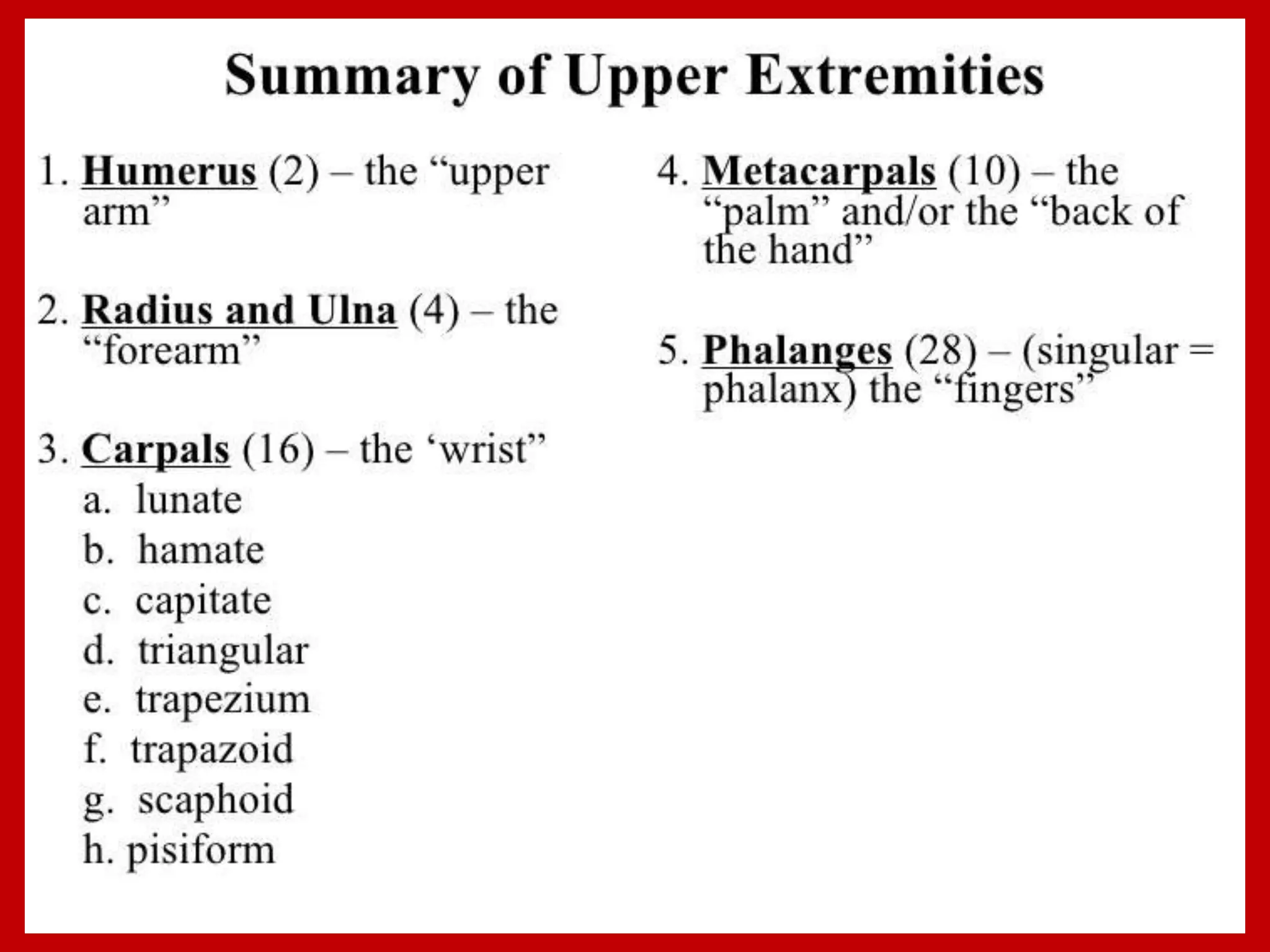 Summary of Upper Extremities

1. Humerus (2) – the “upper arm”

2. Radius and Ulna (4) – the “forearm”

3. Carpals (16) – the ‘wrist”
a. lunate
b. hamate
c. capitate
d. triangular
e. trapezium
f. trapazoid
g. scaphoid
h. pisiform

4. Metacarpals (10) – the “palm” and/or the “back of the hand”

5. Phalanges (28) – (singular = phalanx) the “fingers”